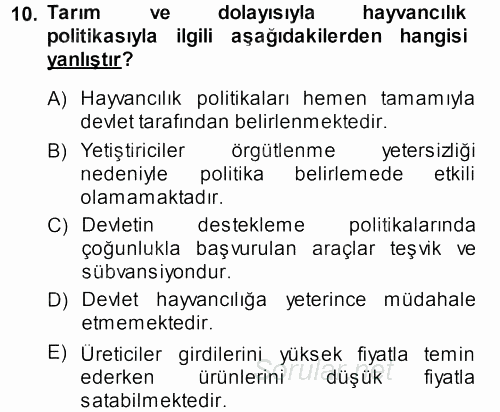 10. Tarım ve dolayısıyla hayvancılık politikasıyla ilgili aşağıdakilerden hangisi yanlıştır?

A) Hayvancılık politikaları hemen tamamıyla devlet tarafından belirlenmektedir.

B) Yetiştiriciler örgütlenme yetersizliği nedeniyle politika belirlemede etkili olamamaktadır.

C) Devletin destekleme politikalarında çoğunlukla başvurulan araçlar teşvik ve sübvansiyondur.

D) Devlet hayvancılığa yeterince müdahale etmemektedir.

E) Üreticiler girdilerini yüksek fiyatla temin ederken ürünlerini düşük fiyatla satabilmektedir.

Sorular.net